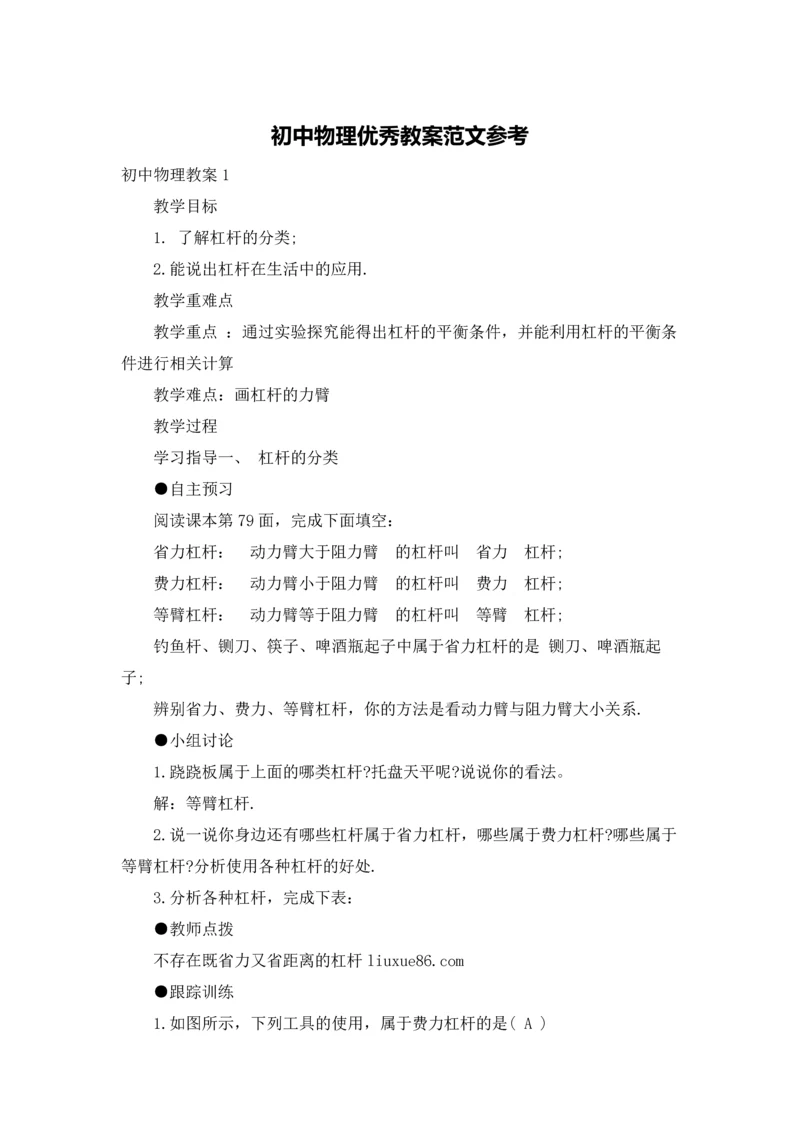 初中物理优秀教案范文参考

初中物理教案 1

教学目标

1. 了解杠杆的分类;

2.能说出杠杆在生活中的应用.

教学重难点

教学重点 ：通过实验探究能得出杠杆的平衡条件，并能利用杠杆的平衡条件进行相关计算

教学难点：画杠杆的力臂

教学过程

学习指导一、 杠杆的分类

●自主预习

阅读课本第 79 面，完成下面填空：

省力杠杆： 动力臂大于阻力臂 的杠杆叫 省力 杠杆;

费力杠杆： 动力臂小于阻力臂 的杠杆叫 费力 杠杆;

等臂杠杆： 动力臂等于阻力臂 的杠杆叫 等臂 杠杆;

钓鱼杆、铡刀、筷子、啤酒瓶起子中属于省力杠杆的是 铡刀、啤酒瓶起子;

辨别省力、费力、等臂杠杆，你的方法是看动力臂与阻力臂大小关系.

●小组讨论

1.跷跷板属于上面的哪类杠杆?托盘天平呢?说说你的看法。

解：等臂杠杆.

2.说一说你身边还有哪些杠杆属于省力杠杆，哪些属于费力杠杆?哪些属于等臂杠杆?分析使用各种杠杆的好处.

3.分析各种杠杆，完成下表：

●教师点拨

不存在既省力又省距离的杠杆 liuxue86.com

●跟踪训练

1.如图所示，下列工具的使用，属于费力杠杆的是( A )